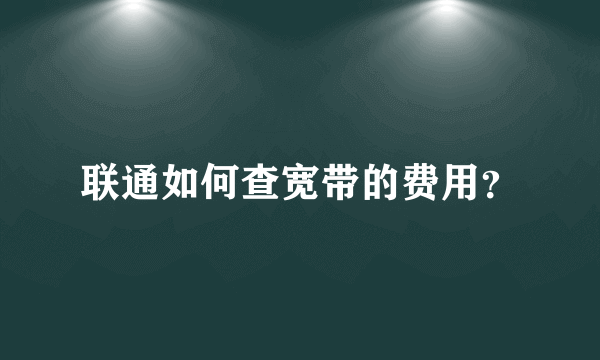 联通如何查宽带的费用?